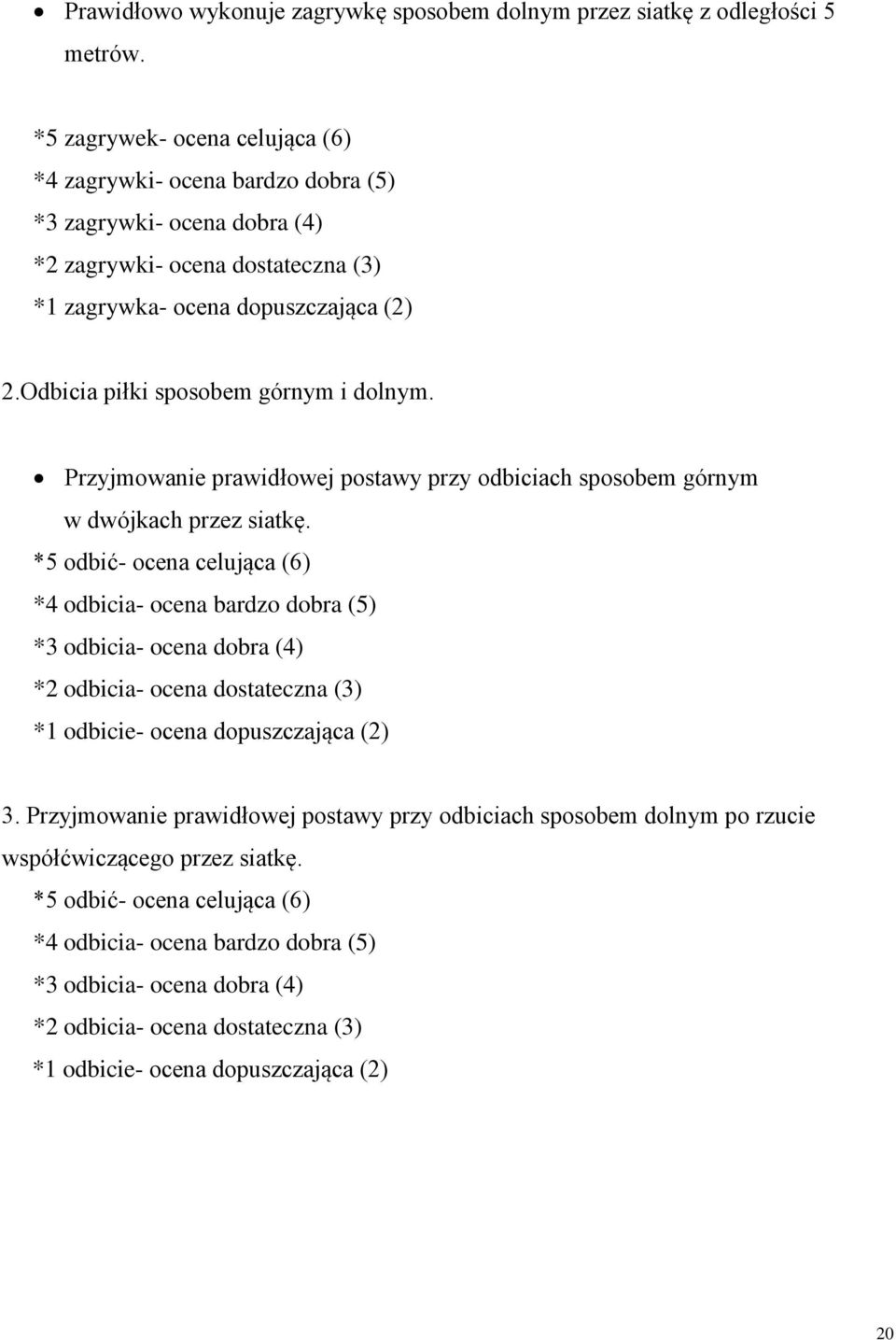 • Prawidłowo wykonuje zagrywkę sposobem dolnym przez siatkę z odległości 5 metrów.

*5 zagrywek- ocena celująca (6)
*4 zagrywki- ocena bardzo dobra (5)
*3 zagrywki- ocena dobra (4)
*2 zagrywki- ocena dostateczna (3)
*1 zagrywka- ocena dopuszczająca (2)

2.Odbicia piłki sposobem górnym i dolnym.

• Przyjmowanie prawidłowej postawy przy odbiciach sposobem górnym w dwójkach przez siatkę.
*5 odbić- ocena celująca (6)
*4 odbicia- ocena bardzo dobra (5)
*3 odbicia- ocena dobra (4)
*2 odbicia- ocena dostateczna (3)
*1 odbicie- ocena dopuszczająca (2)

3. Przyjmowanie prawidłowej postawy przy odbiciach sposobem dolnym po rzucie współćwiczącego przez siatkę.
*5 odbić- ocena celująca (6)
*4 odbicia- ocena bardzo dobra (5)
*3 odbicia- ocena dobra (4)
*2 odbicia- ocena dostateczna (3)
*1 odbicie- ocena dopuszczająca (2)

20